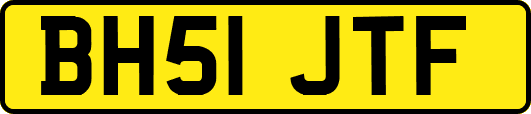 BH51 JTF